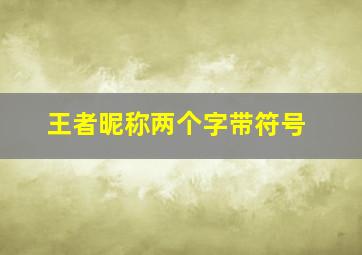 王者昵称两个字带符号